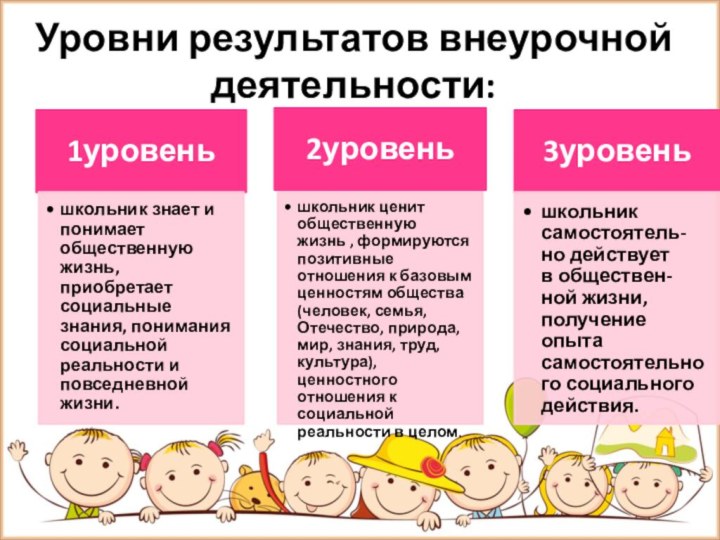 Уровни результатов внеурочной деятельности:

1уровень

• школьник знает и понимает общественную жизнь, приобретает социальные знания, понимания социальной реальности и повседневной жизни.

2уровень

• школьник ценит общественную жизнь , формируются позитивные отношения к базовым ценностям общества (человек, семья, Отечество, природа, мир, знания, труд, культура), ценностного отношения к социальной реальности в целом.

3уровень

• школьник самостоятельно действует в общественной жизни, получение опыта самостоятельно го социального действия.